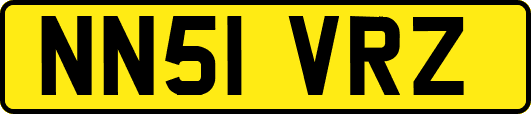 NN51 VRZ